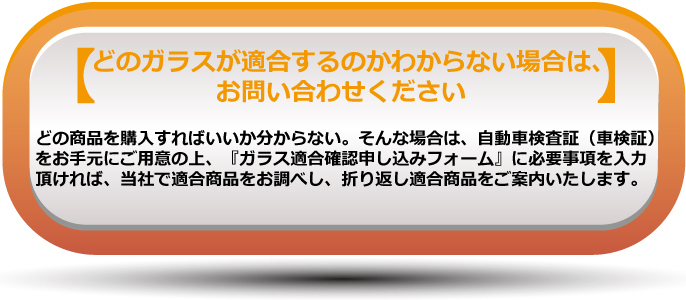 【どのガラスが適合するのかわからない場合は、お問い合わせください】

どの商品を購入すればいいか分からない。そんな場合は、自動車検査証（車検証）をお手元にご用意の上、『ガラス適合確認申し込みフォーム』に必要事項を入力頂ければ、当社で適合商品をお調べし、折り返し適合商品をご案内いたします。